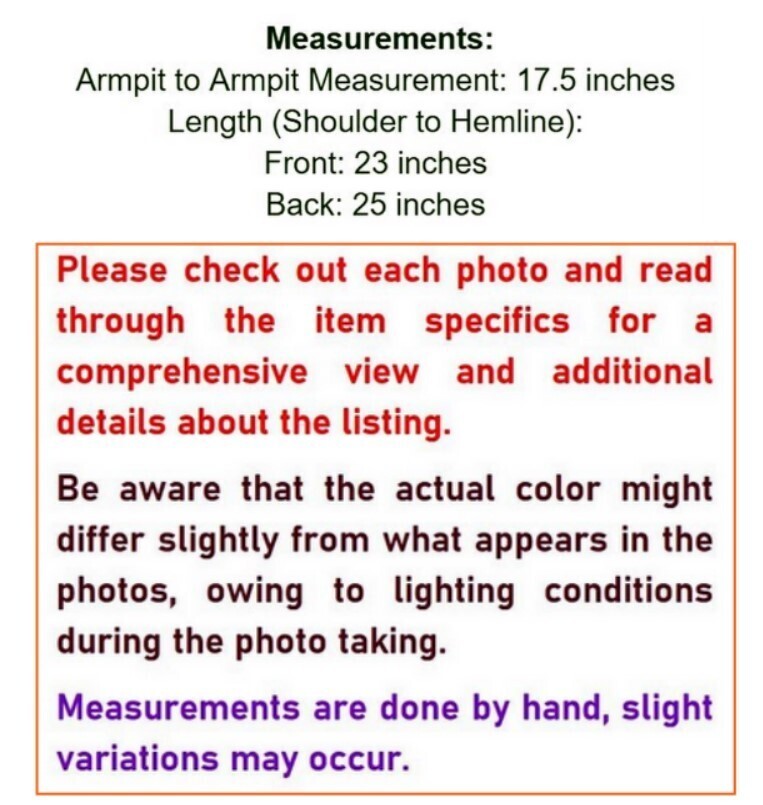 Measurements:
Armpit to Armpit Measurement: 17.5 inches
Length (Shoulder to Hemline):
Front: 23 inches
Back: 25 inches

Please check out each photo and read through the item specifics for a comprehensive view and additional details about the listing.

Be aware that the actual color might differ slightly from what appears in the photos, owing to lighting conditions during the photo taking.

Measurements are done by hand, slight variations may occur.